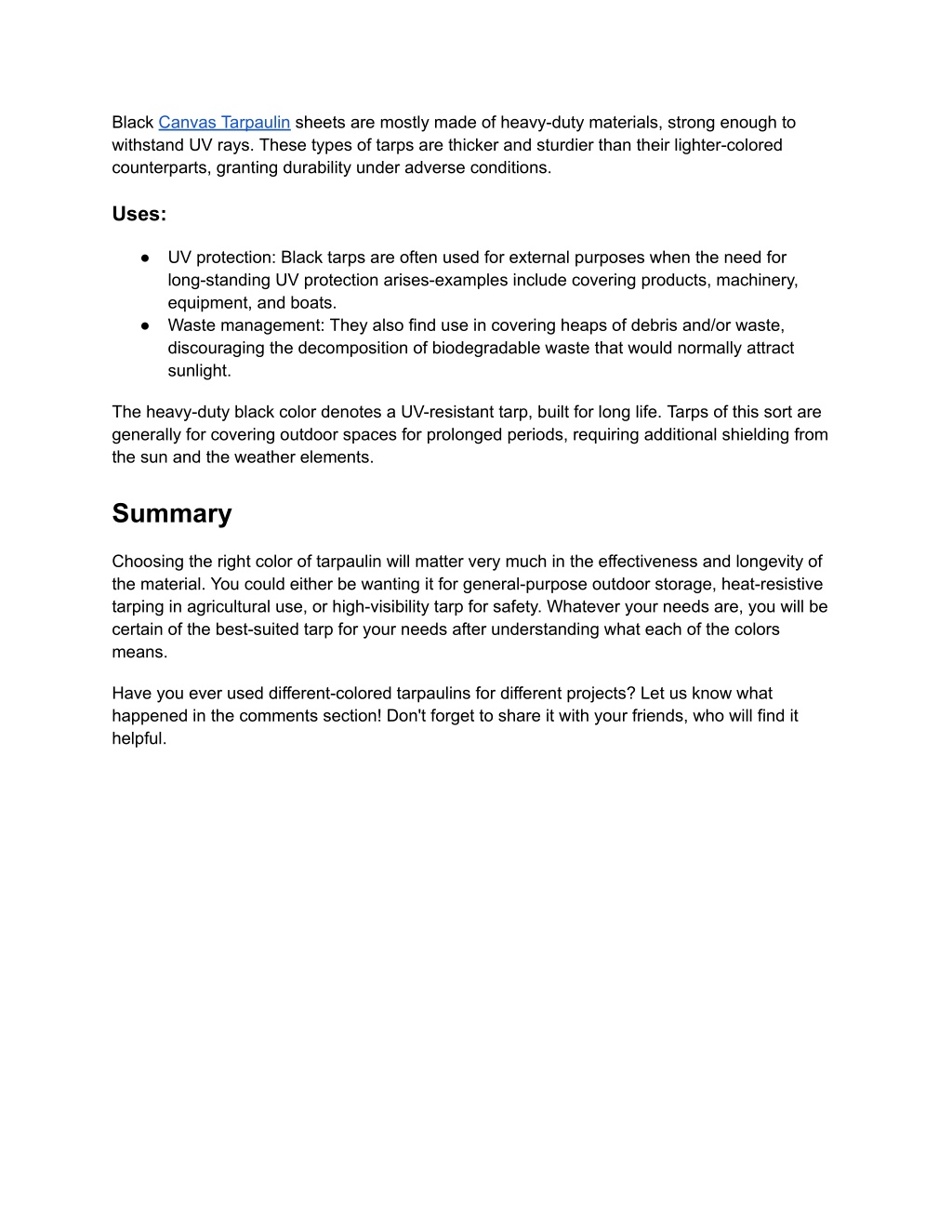 Black Canvas Tarpaulin sheets are mostly made of heavy-duty materials, strong enough to withstand UV rays. These types of tarps are thicker and sturdier than their lighter-colored counterparts, granting durability under adverse conditions.

Uses:

● UV protection: Black tarps are often used for external purposes when the need for long-standing UV protection arises-examples include covering products, machinery, equipment, and boats.
● Waste management: They also find use in covering heaps of debris and/or waste, discouraging the decomposition of biodegradable waste that would normally attract sunlight.

The heavy-duty black color denotes a UV-resistant tarp, built for long life. Tarps of this sort are generally for covering outdoor spaces for prolonged periods, requiring additional shielding from the sun and the weather elements.

Summary

Choosing the right color of tarpaulin will matter very much in the effectiveness and longevity of the material. You could either be wanting it for general-purpose outdoor storage, heat-resistive tarping in agricultural use, or high-visibility tarp for safety. Whatever your needs are, you will be certain of the best-suited tarp for your needs after understanding what each of the colors means.

Have you ever used different-colored tarpaulins for different projects? Let us know what happened in the comments section! Don't forget to share it with your friends, who will find it helpful.